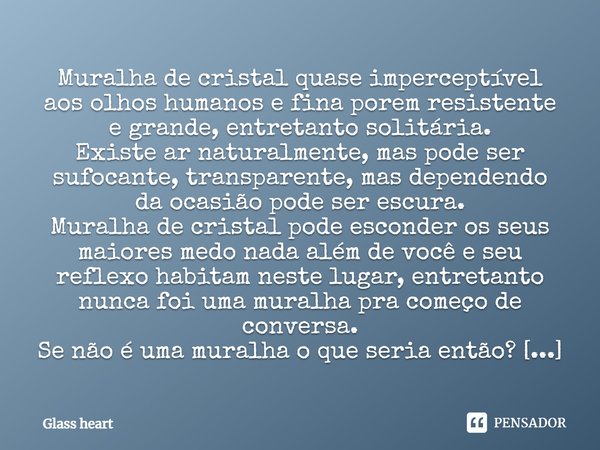 Muralha de cristal quase imperceptível aos olhos humanos e fina porem resistente e grande, entretanto solitária.
Existe ar naturalmente, mas pode ser sufocante, transparente, mas dependendo da ocasião pode ser escura.
Muralha de cristal pode esconder os seus maiores medo nada além de você e seu reflexo habitam neste lugar, entretanto nunca foi uma muralha pra começo de conversa.
Se não é uma muralha o que seria então? [...]

Glass heart

PENSADOR